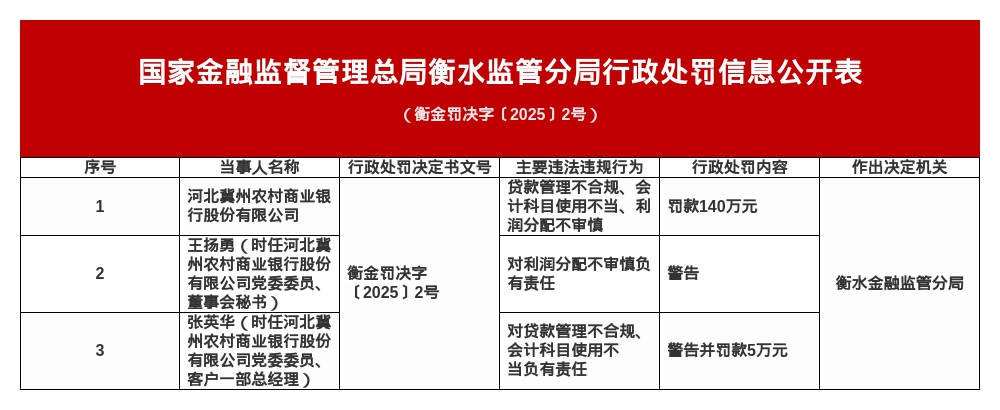 国家金融监督管理总局衡水监管分局行政处罚信息公开表

（衡金罚决字〔2025〕2号）

| 序号 | 当事人名称 | 行政处罚决定书文号 | 主要违法违规行为 | 行政处罚内容 | 作出决定机关 |
|---|---|---|---|---|---|
| 1 | 河北冀州农村商业银行股份有限公司 | 衡金罚决字〔2025〕2号 | 贷款管理不合规、会计科目使用不当、利润分配不审慎 | 罚款140万元 | 衡水金融监管分局 |
| 2 | 王扬勇（时任河北冀州农村商业银行股份有限公司党委委员、董事会秘书） |  | 对利润分配不审慎负有责任 | 警告 |  |
| 3 | 张英华（时任河北冀州农村商业银行股份有限公司党委委员、客户一部总经理） |  | 对贷款管理不合规、会计科目使用不当负有责任 | 警告并罚款5万元 |  |